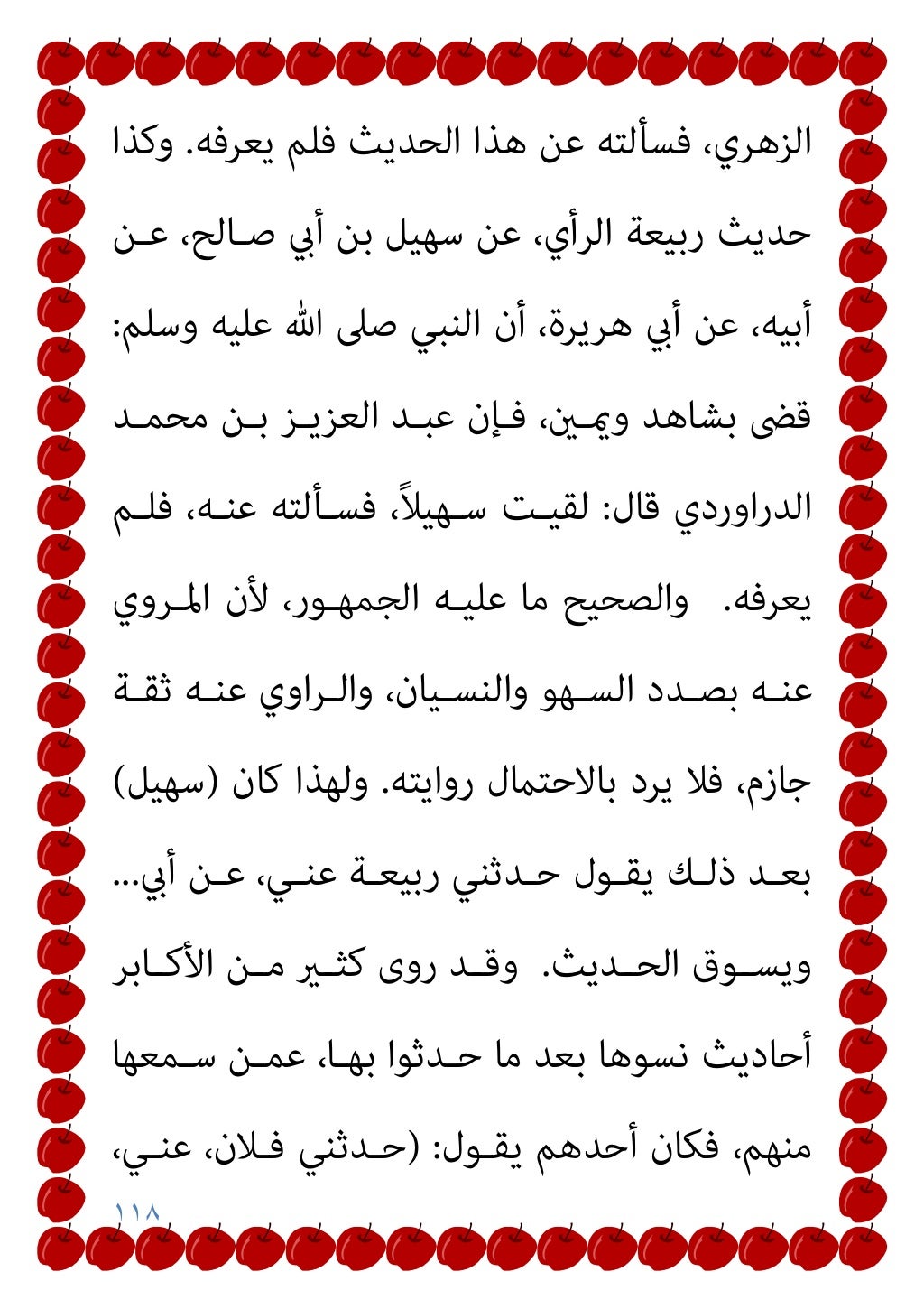 الزهري، فسألته عن هذا الحديث فلم يعرفه. وكذا حديث ربيعة الرأي، عن سهيل بن أبي صالح، عن أبيه، عن أبي هريرة، أن النبي صلى الله عليه وسلم: قضى بشاهد ويمين، فإن عبد العزيز بن محمد الدراوردي قال: لقيت سهيلاً، فسألته عنه، فلم يعرفه. والصحيح ما عليه الجمهور، لأن المروي عنه بصدد السهو والنسيان، والراوي عنه ثقة جازم، فلا يرد بالاحتمال روايته. ولهذا كان (سهيل) بعد ذلك يقول حدثني ربيعة عني، عن أبي... ويسوق الحديث. وقد روى كثير من الأكابر أحاديث نسوها بعد ما حدثوا بها، عمن سمعها منهم، فكان أحدهم يقول: (حدثني فلان، عني،

١١٨